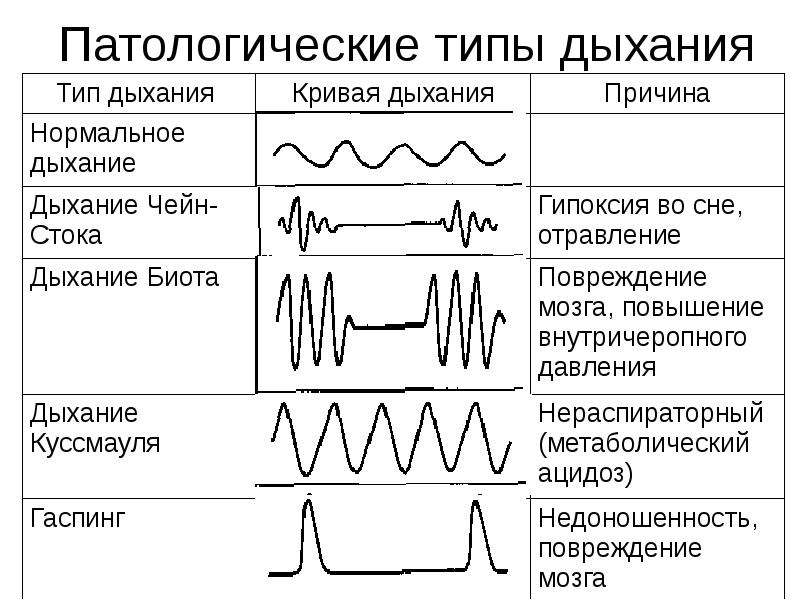 Патологические типы дыхания

| Тип дыхания | Кривая дыхания | Причина |
|---|---|---|
| Нормальное дыхание | | |
| Дыхание Чейн-Стока | | Гипоксия во сне, отравление |
| Дыхание Биота | | Повреждение мозга, повышение внутричеропного давления |
| Дыхание Куссмауля | | Нераспираторный (метаболический ацидоз) |
| Гаспинг | | Недоношенность, повреждение мозга |